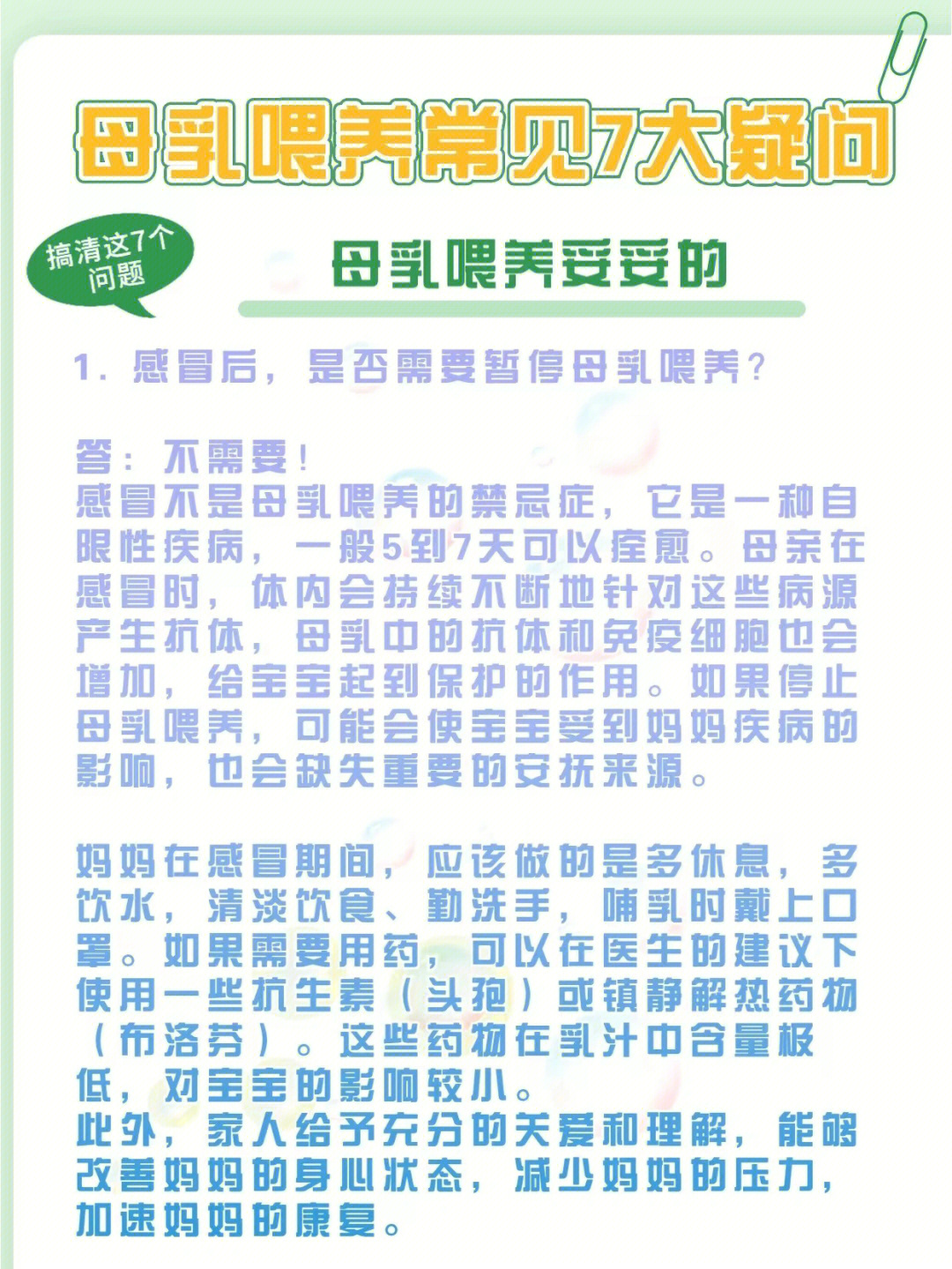 母乳喂养常见7大疑问

搞清这7个问题

母乳喂养妥妥的

1. 感冒后，是否需要暂停母乳喂养？

答：不需要！
感冒不是母乳喂养的禁忌症，它是一种自限性疾病，一般5到7天可以痊愈。母亲在感冒时，体内会持续不断地针对这些病源产生抗体，母乳中的抗体和免疫细胞也会增加，给宝宝起到保护的作用。如果停止母乳喂养，可能会使宝宝受到妈妈疾病的影响，也会缺失重要的安抚来源。

妈妈在感冒期间，应该做的是多休息，多饮水，清淡饮食、勤洗手，哺乳时戴上口罩。如果需要用药，可以在医生的建议下使用一些抗生素（头孢）或镇静解热药物（布洛芬）。这些药物在乳汁中含量极低，对宝宝的影响较小。
此外，家人给予充分的关爱和理解，能够改善妈妈的身心状态，减少妈妈的压力，加速妈妈的康复。